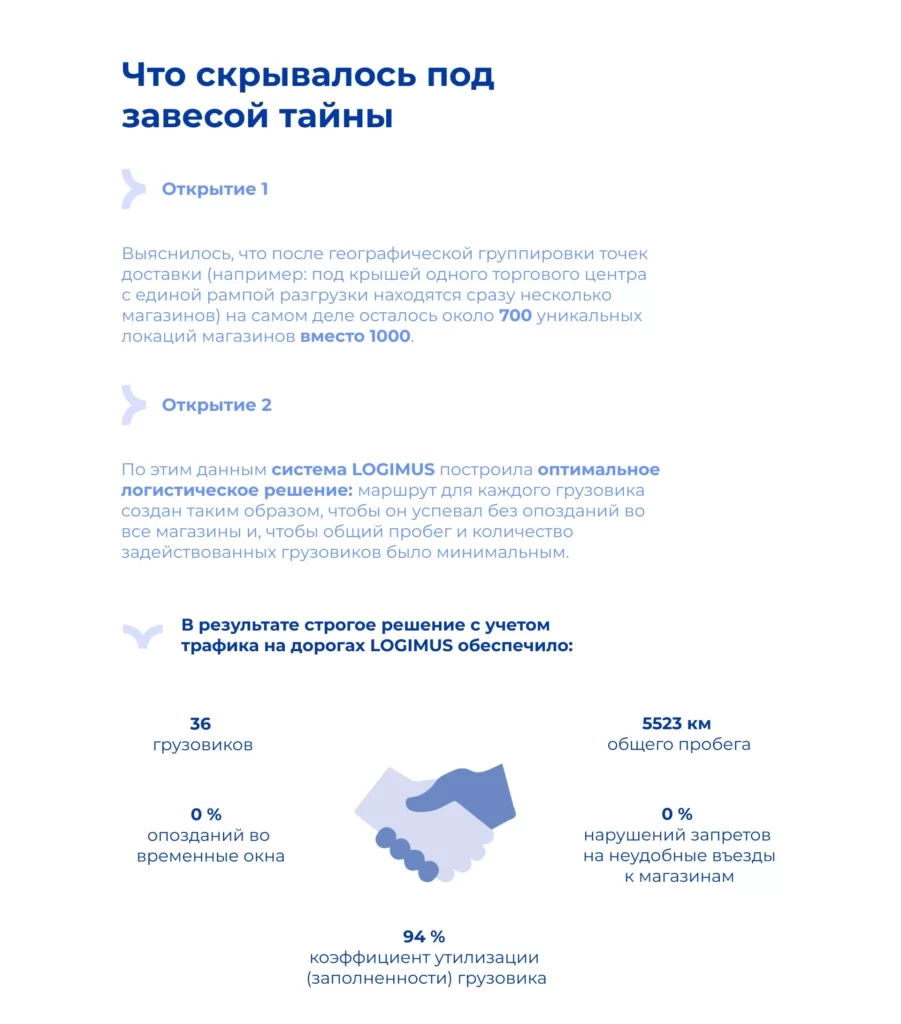 Что скрывалось под завесой тайны

Открытие 1

Выяснилось, что после географической группировки точек доставки (например: под крышей одного торгового центра с единой рампой разгрузки находятся сразу несколько магазинов) на самом деле осталось около 700 уникальных локаций магазинов вместо 1000.

Открытие 2

По этим данным система LOGIMUS построила оптимальное логистическое решение: маршрут для каждого грузовика создан таким образом, чтобы он успевал без опозданий во все магазины и, чтобы общий пробег и количество задействованных грузовиков было минимальным.

В результате строгое решение с учетом трафика на дорогах LOGIMUS обеспечило:

36
грузовиков

5523 км
общего пробега

0 %
опозданий во временные окна

0 %
нарушений запретов на неудобные въезды к магазинам

94 %
коэффициент утилизации (заполненности) грузовика